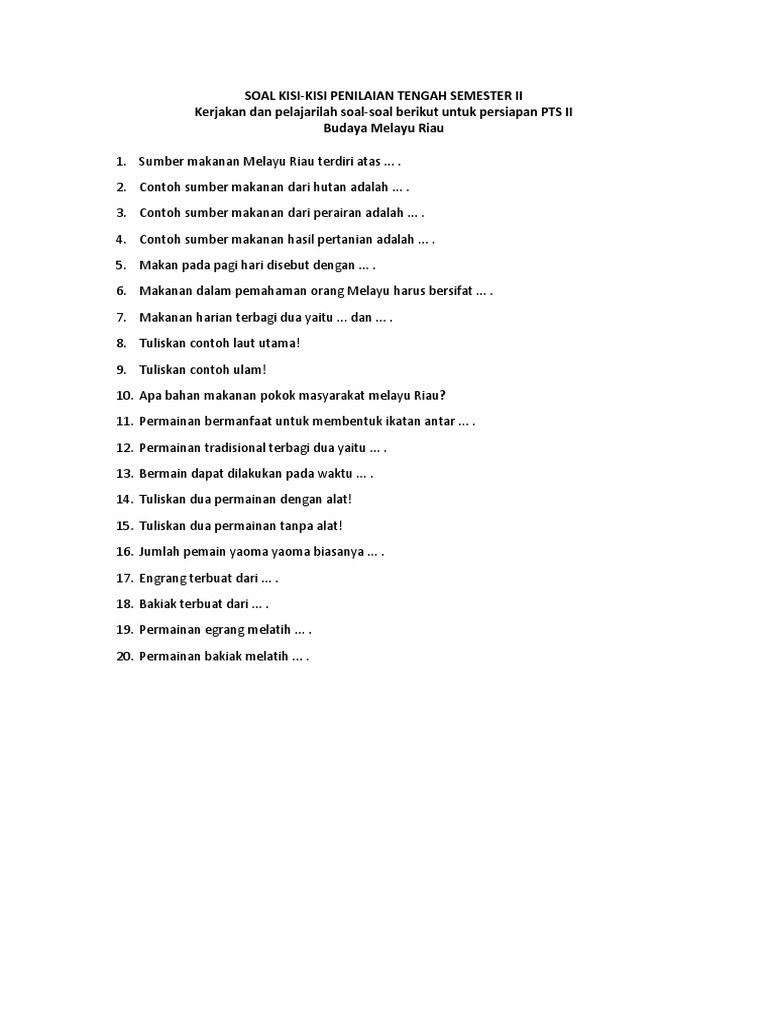 SOAL KISI-KISI PENILAIAN TENGAH SEMESTER II
Kerjakan dan pelajarilah soal-soal berikut untuk persiapan PTS II
Budaya Melayu Riau

1. Sumber makanan Melayu Riau terdiri atas ... .
2. Contoh sumber makanan dari hutan adalah ... .
3. Contoh sumber makanan dari perairan adalah ... .
4. Contoh sumber makanan hasil pertanian adalah ... .
5. Makan pada pagi hari disebut dengan ... .
6. Makanan dalam pemahaman orang Melayu harus bersifat ... .
7. Makanan harian terbagi dua yaitu ... dan ... .
8. Tuliskan contoh laut utama!
9. Tuliskan contoh ulam!
10. Apa bahan makanan pokok masyarakat melayu Riau?
11. Permainan bermanfaat untuk membentuk ikatan antar ... .
12. Permainan tradisional terbagi dua yaitu ... .
13. Bermain dapat dilakukan pada waktu ... .
14. Tuliskan dua permainan dengan alat!
15. Tuliskan dua permainan tanpa alat!
16. Jumlah pemain yaoma yaoma biasanya ... .
17. Engrang terbuat dari ... .
18. Bakiak terbuat dari ... .
19. Permainan egrang melatih ... .
20. Permainan bakiak melatih ... .